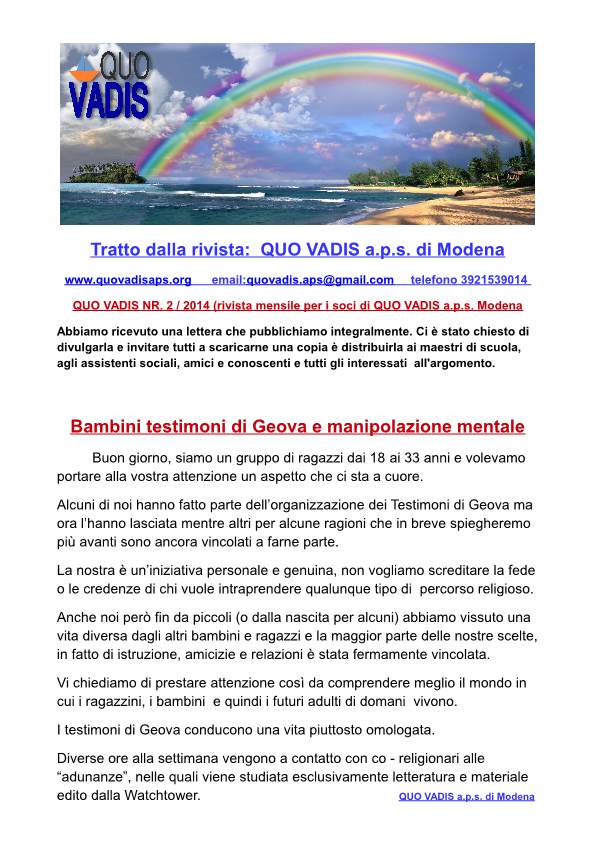 QUO VADIS

Tratto dalla rivista: QUO VADIS a.p.s. di Modena

www.quovadisaps.org email:quovadis.aps@gmail.com telefono 3921539014

QUO VADIS NR. 2 / 2014 (rivista mensile per i soci di QUO VADIS a.p.s. Modena

Abbiamo ricevuto una lettera che pubblichiamo integralmente. Ci è stato chiesto di divulgarla e invitare tutti a scaricarne una copia è distribuirla ai maestri di scuola, agli assistenti sociali, amici e conoscenti e tutti gli interessati all'argomento.

Bambini testimoni di Geova e manipolazione mentale

Buon giorno, siamo un gruppo di ragazzi dai 18 ai 33 anni e volevamo portare alla vostra attenzione un aspetto che ci sta a cuore.

Alcuni di noi hanno fatto parte dell'organizzazione dei Testimoni di Geova ma ora l'hanno lasciata mentre altri per alcune ragioni che in breve spiegheremo più avanti sono ancora vincolati a farne parte.

La nostra è un'iniziativa personale e genuina, non vogliamo screditare la fede o le credenze di chi vuole intraprendere qualunque tipo di percorso religioso.

Anche noi però fin da piccoli (o dalla nascita per alcuni) abbiamo vissuto una vita diversa dagli altri bambini e ragazzi e la maggior parte delle nostre scelte, in fatto di istruzione, amicizie e relazioni è stata fermamente vincolata.

Vi chiediamo di prestare attenzione così da comprendere meglio il mondo in cui i ragazzini, i bambini e quindi i futuri adulti di domani vivono.

I testimoni di Geova conducono una vita piuttosto omologata.

Diverse ore alla settimana vengono a contatto con co - religionari alle "adunanze", nelle quali viene studiata esclusivamente letteratura e materiale edito dalla Watchtower.

QUO VADIS a.p.s. di Modena